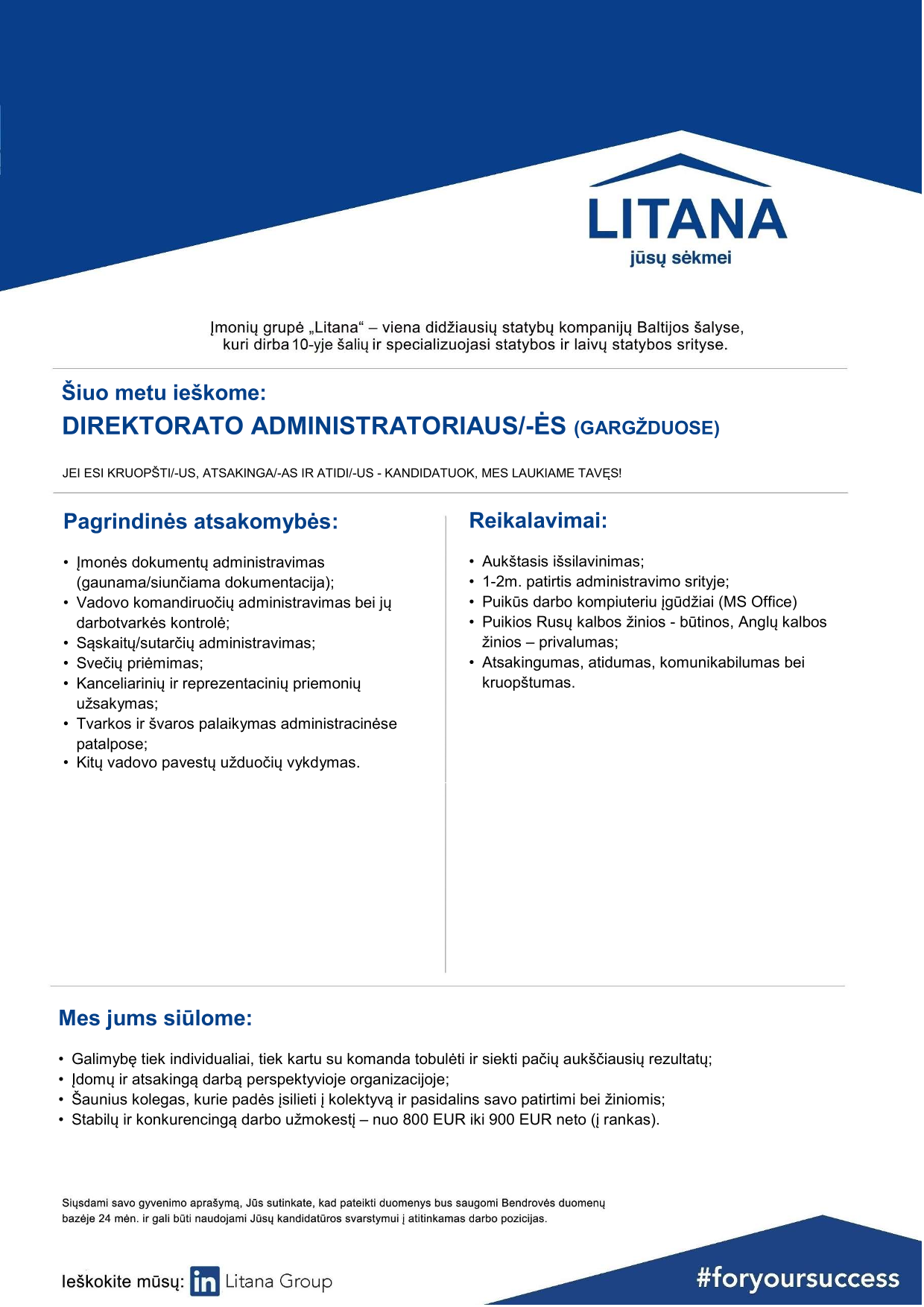 LITANA
jūsų sėkmei

Įmonių grupė „Litana“ – viena didžiausių statybų kompanijų Baltijos šalyse, kuri dirba 10-yje šalių ir specializuojasi statybos ir laivų statybos srityse.

Šiuo metu ieškome:
DIREKTORATO ADMINISTRATORIAUS/-ĖS (GARGŽDUOSE)

JEI ESI KRUOPŠTI/-US, ATSAKINGA/-AS IR ATIDI/-US - KANDIDATUOK, MES LAUKIAME TAVĘS!

Pagrindinės atsakomybės:

• Įmonės dokumentų administravimas (gaunama/siunčiama dokumentacija);
• Vadovo komandiruočių administravimas bei jų darbotvarkės kontrolė;
• Sąskaitų/sutarčių administravimas;
• Svečių priėmimas;
• Kanceliarinių ir reprezentacinių priemonių užsakymas;
• Tvarkos ir švaros palaikymas administracinėse patalpose;
• Kitų vadovo pavestų užduočių vykdymas.

Reikalavimai:

• Aukštasis išsilavinimas;
• 1-2m. patirtis administravimo srityje;
• Puikūs darbo kompiuteriu įgūdžiai (MS Office)
• Puikios Rusų kalbos žinios - būtinos, Anglų kalbos žinios – privalumas;
• Atsakingumas, atidumas, komunikabilumas bei kruopštumas.

Mes jums siūlome:

• Galimybę tiek individualiai, tiek kartu su komanda tobulėti ir siekti pačių aukščiausių rezultatų;
• Įdomų ir atsakingą darbą perspektyvioje organizacijoje;
• Šaunius kolegas, kurie padės įsilieti į kolektyvą ir pasidalins savo patirtimi bei žiniomis;
• Stabilų ir konkurencingą darbo užmokestį – nuo 800 EUR iki 900 EUR neto (į rankas).

Siųsdami savo gyvenimo aprašymą, Jūs sutinkate, kad pateikti duomenys bus saugomi Bendrovės duomenų bazėje 24 mėn. ir gali būti naudojami Jūsų kandidatūros svarstymui į atitinkamas darbo pozicijas.

Ieškokite mūsų: in Litana Group

#foryoursuccess